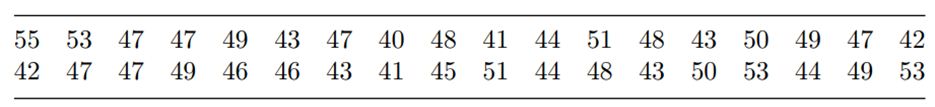 | 55 | 53 | 47 | 47 | 49 | 43 | 47 | 40 | 48 | 41 | 44 | 51 | 48 | 43 | 50 | 49 | 47 | 42 |
|---|---|---|---|---|---|---|---|---|---|---|---|---|---|---|---|---|---|
| 42 | 47 | 47 | 49 | 46 | 46 | 43 | 41 | 45 | 51 | 44 | 48 | 43 | 50 | 53 | 44 | 49 | 53 |